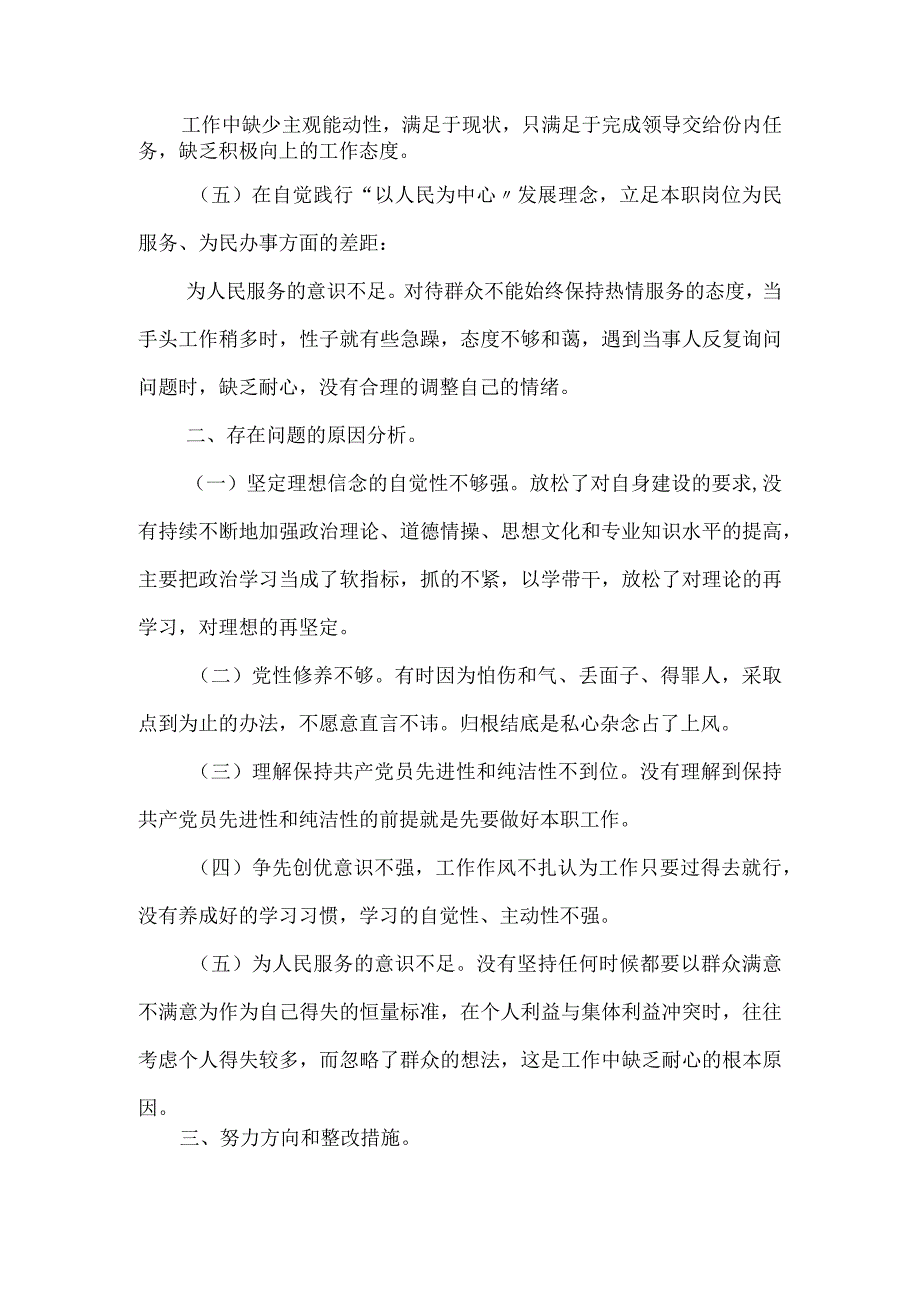 工作中缺少主观能动性，满足于现状，只满足于完成领导交给份内任务，缺乏积极向上的工作态度。

（五）在自觉践行“以人民为中心〃发展理念，立足本职岗位为民服务、为民办事方面的差距：

为人民服务的意识不足。对待群众不能始终保持热情服务的态度，当手头工作稍多时，性子就有些急躁，态度不够和蔼，遇到当事人反复询问问题时，缺乏耐心，没有合理的调整自己的情绪。

二、存在问题的原因分析。

（一）坚定理想信念的自觉性不够强。放松了对自身建设的要求,没有持续不断地加强政治理论、道德情操、思想文化和专业知识水平的提高，主要把政治学习当成了软指标，抓的不紧，以学带干，放松了对理论的再学习，对理想的再坚定。

（二）党性修养不够。有时因为怕伤和气、丢面子、得罪人，采取点到为止的办法，不愿意直言不讳。归根结底是私心杂念占了上风。

（三）理解保持共产党员先进性和纯洁性不到位。没有理解到保持共产党员先进性和纯洁性的前提就是先要做好本职工作。

（四）争先创优意识不强，工作作风不扎认为工作只要过得去就行，没有养成好的学习习惯，学习的自觉性、主动性不强。

（五）为人民服务的意识不足。没有坚持任何时候都要以群众满意不满意为作为自己得失的恒量标准，在个人利益与集体利益冲突时，往往考虑个人得失较多，而忽略了群众的想法，这是工作中缺乏耐心的根本原因。

三、努力方向和整改措施。